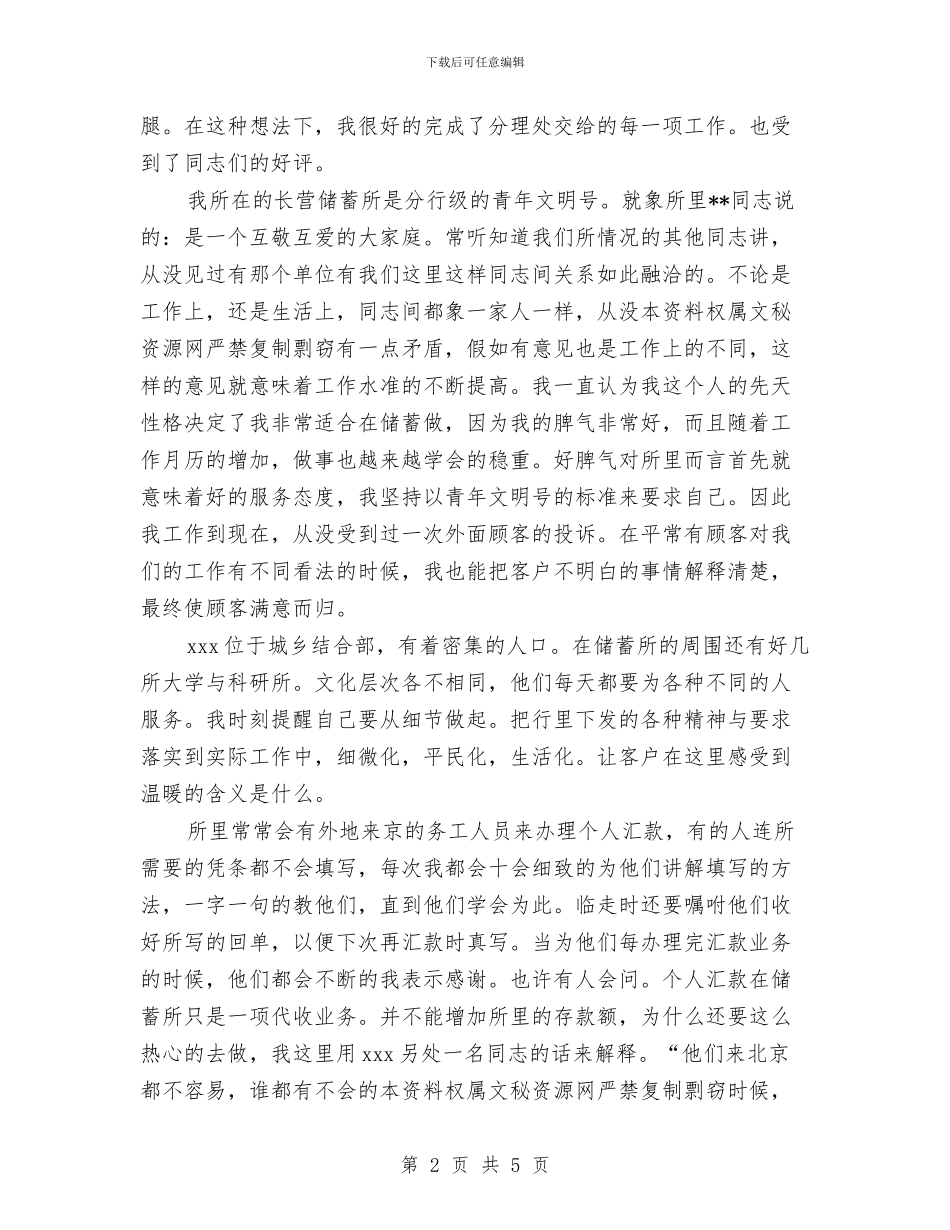 下载后可任意编辑

腿。在这种想法下，我很好的完成了分理处交给的每一项工作。也受到了同志们的好评。

我所在的长营储蓄所是分行级的青年文明号。就象所里**同志说的：是一个互敬互爱的大家庭。常听知道我们所情况的其他同志讲，从没见过有那个单位有我们这里这样同志间关系如此融洽的。不论是工作上，还是生活上，同志间都象一家人一样，从没本资料权属文秘资源网严禁复制剽窃有一点矛盾，假如有意见也是工作上的不同，这样的意见就意味着工作水准的不断提高。我一直认为我这个人的先天性格决定了我非常适合在储蓄做，因为我的脾气非常好，而且随着工作月历的增加，做事也越来越学会的稳重。好脾气对所里而言首先就意味着好的服务态度，我坚持以青年文明号的标准来要求自己。因此我工作到现在，从没受到过一次外面顾客的投诉。在平常有顾客对我们的工作有不同看法的时候，我也能把客户不明白的事情解释清楚，最终使顾客满意而归。

xxx 位于城乡结合部，有着密集的人口。在储蓄所的周围还有好几所大学与科研所。文化层次各不相同，他们每天都要为各种不同的人服务。我时刻提醒自己要从细节做起。把行里下发的各种精神与要求落实到实际工作中，细微化，平民化，生活化。让客户在这里感受到温暖的含义是什么。

所里常常会有外地来京的务工人员来办理个人汇款，有的人连所需要的凭条都不会填写，每次我都会十会细致的为他们讲解填写的方法，一字一句的教他们，直到他们学会为此。临走时还要嘱咐他们收好所写的回单，以便下次再汇款时真写。当为他们每办理完汇款业务的时候，他们都会不断的我表示感谢。也许有人会问。个人汇款在储蓄所只是一项代收业务。并不能增加所里的存款额，为什么还要这么热心的去做，我这里用 xxx 另处一名同志的话来解释。“他们来北京都不容易，谁都有不会的本资料权属文秘资源网严禁复制剽窃时候，

第 2 页 共 5 页